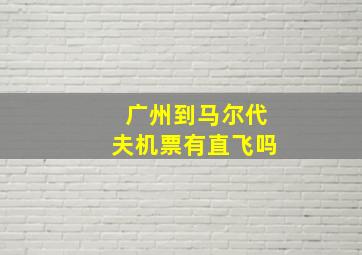 广州到马尔代夫机票有直飞吗